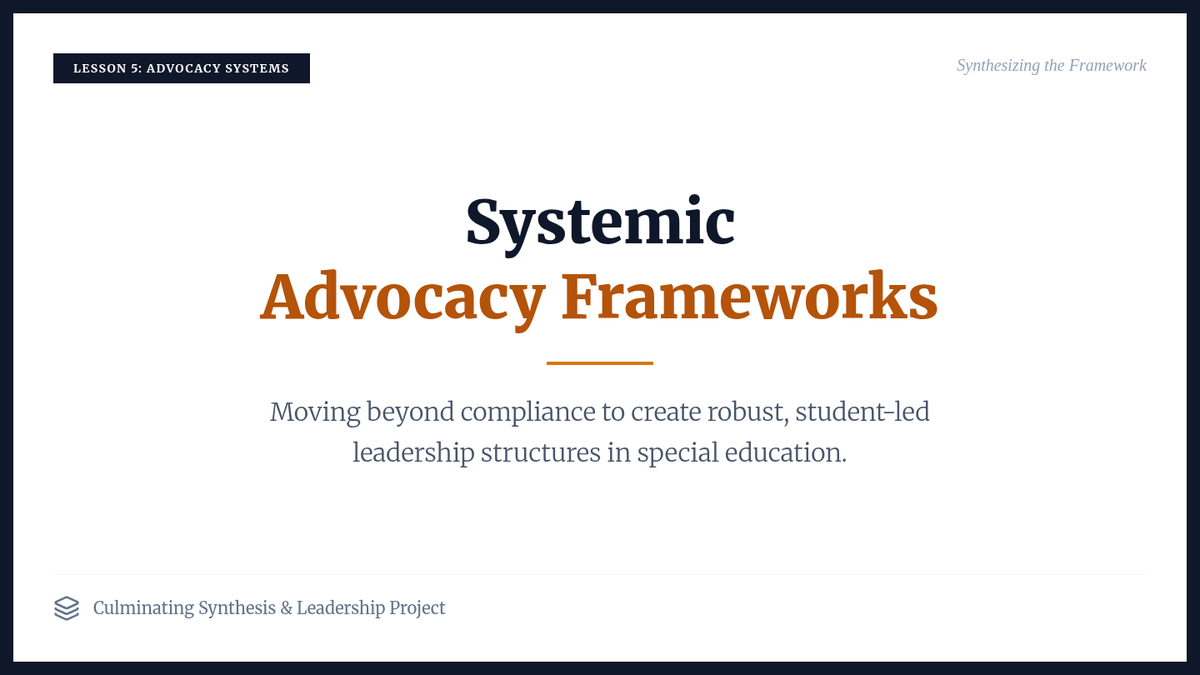 LESSON 5: ADVOCACY SYSTEMS

Synthesizing the Framework

Systemic
Advocacy Frameworks

Moving beyond compliance to create robust, student-led leadership structures in special education.

Culminating Synthesis & Leadership Project